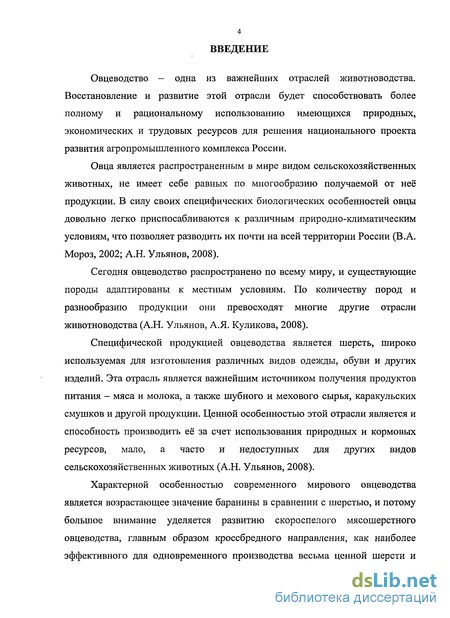 4

ВВЕДЕНИЕ

Овцеводство – одна из важнейших отраслей животноводства. Восстановление и развитие этой отрасли будет способствовать более полному и рациональному использованию имеющихся природных, экономических и трудовых ресурсов для решения национального проекта развития агропромышленного комплекса России.

Овца является распространенным в мире видом сельскохозяйственных животных, не имеет себе равных по многообразию получаемой от неё продукции. В силу своих специфических биологических особенностей овцы довольно легко приспосабливаются к различным природно-климатическим условиям, что позволяет разводить их почти на всей территории России (В.А. Мороз, 2002; А.Н. Ульянов, 2008).

Сегодня овцеводство распространено по всему миру, и существующие породы адаптированы к местным условиям. По количеству пород и разнообразию продукции они превосходят многие другие отрасли животноводства (А.Н. Ульянов, А.Я. Куликова, 2008).

Специфической продукцией овцеводства является шерсть, широко используемая для изготовления различных видов одежды, обуви и других изделий. Эта отрасль является важнейшим источником получения продуктов питания – мяса и молока, а также шубного и мехового сырья, каракульских смушков и другой продукции. Ценной особенностью этой отрасли является и способность производить её за счет использования природных и кормовых ресурсов, мало, а часто и недоступных для других видов сельскохозяйственных животных (А.Н. Ульянов, 2008).

Характерной особенностью современного мирового овцеводства является возрастающее значение баранины в сравнении с шерстью, и потому большое внимание уделяется развитию скороспелого мясошерстного овцеводства, главным образом кроссбредного направления, как наиболее эффективного для одновременного производства весьма ценной шерсти и

dsLib.net
библиотека диссертаций